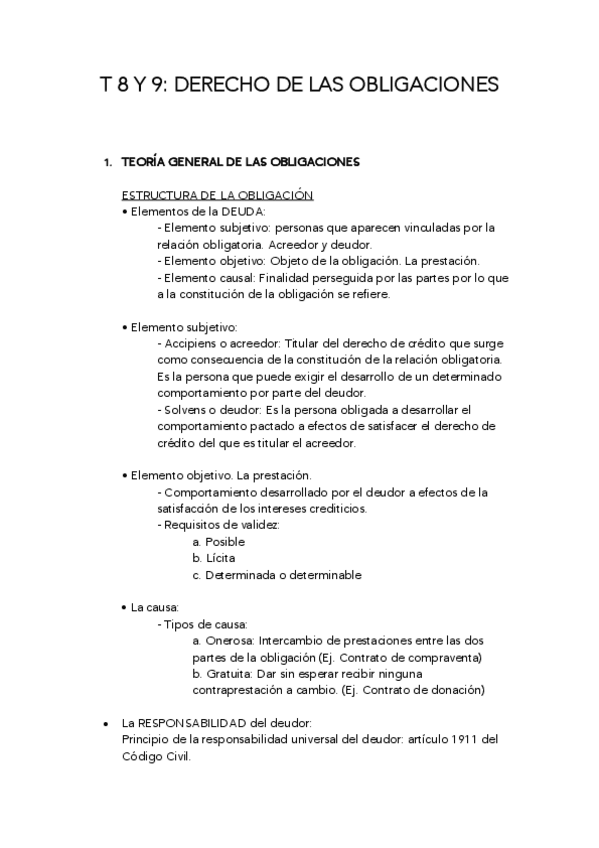 T 8 Y 9: DERECHO DE LAS OBLIGACIONES

1. TEORÍA GENERAL DE LAS OBLIGACIONES

ESTRUCTURA DE LA OBLIGACIÓN

• Elementos de la DEUDA:
- Elemento subjetivo: personas que aparecen vinculadas por la relación obligatoria. Acreedor y deudor.
- Elemento objetivo: Objeto de la obligación. La prestación.
- Elemento causal: Finalidad perseguida por las partes por lo que a la constitución de la obligación se refiere.

• Elemento subjetivo:
- Accipiens o acreedor: Titular del derecho de crédito que surge como consecuencia de la constitución de la relación obligatoria. Es la persona que puede exigir el desarrollo de un determinado comportamiento por parte del deudor.
- Solvens o deudor: Es la persona obligada a desarrollar el comportamiento pactado a efectos de satisfacer el derecho de crédito del que es titular el acreedor.

• Elemento objetivo. La prestación.
- Comportamiento desarrollado por el deudor a efectos de la satisfacción de los intereses crediticios.
- Requisitos de validez:
a. Posible
b. Lícita
c. Determinada o determinable

• La causa:
- Tipos de causa:
a. Onerosa: Intercambio de prestaciones entre las dos partes de la obligación (Ej. Contrato de compraventa)
b. Gratuita: Dar sin esperar recibir ninguna contraprestación a cambio. (Ej. Contrato de donación)

• La RESPONSABILIDAD del deudor:
Principio de la responsabilidad universal del deudor: artículo 1911 del Código Civil.